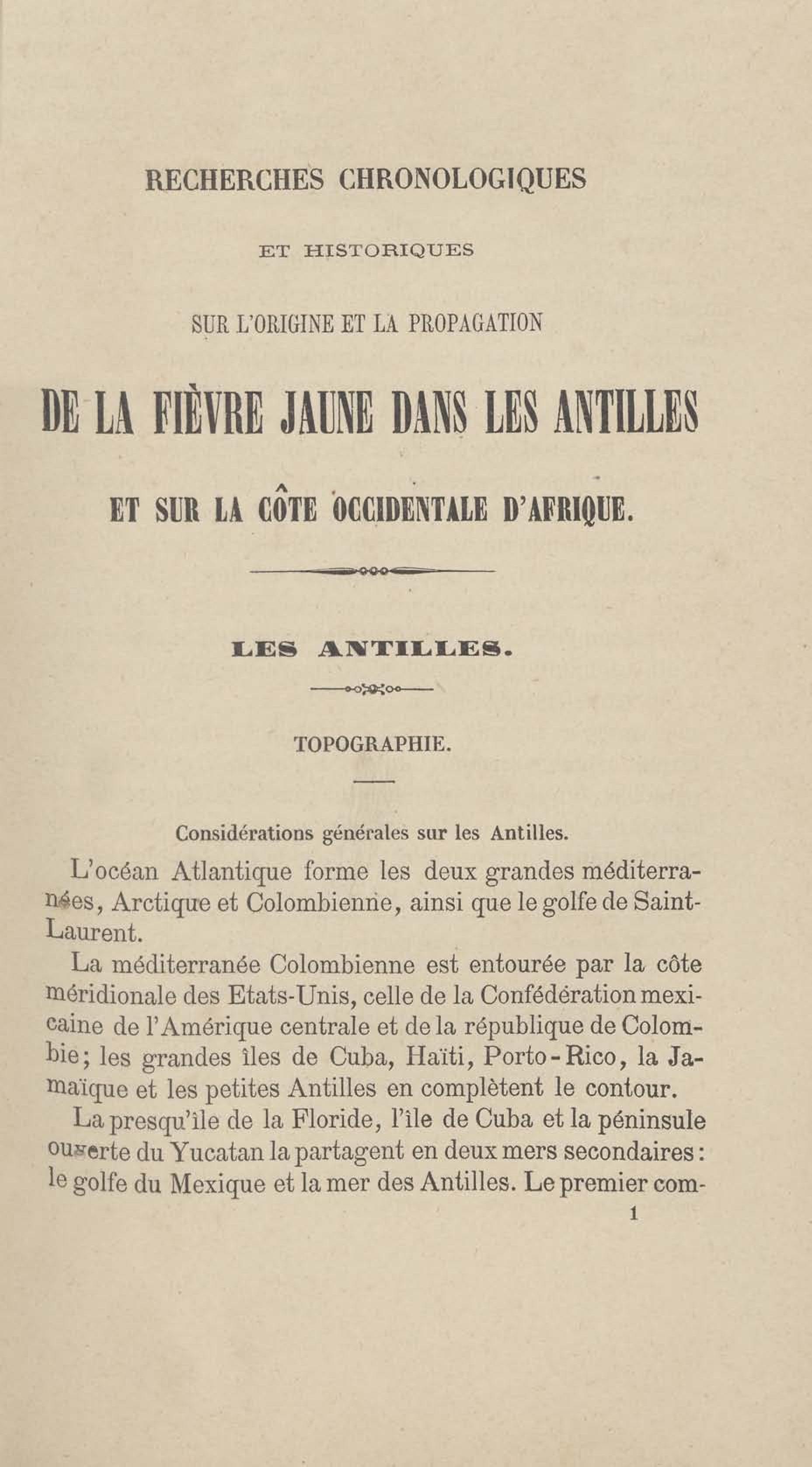 RECHERCHES CHRONOLOGIQUES

ET HISTORIQUES

SUR L'ORIGINE ET LA PROPAGATION

DE LA FIÈVRE JAUNE DANS LES ANTILLES

ET SUR LA CÔTE OCCIDENTALE D'AFRIQUE.

LES ANTILLES.

TOPOGRAPHIE.

Considérations générales sur les Antilles.

L'océan Atlantique forme les deux grandes méditerranées, Arctique et Colombienne, ainsi que le golfe de Saint-Laurent.

La méditerranée Colombienne est entourée par la côte méridionale des Etats-Unis, celle de la Confédération mexicaine de l'Amérique centrale et de la république de Colombie; les grandes îles de Cuba, Haïti, Porto-Rico, la Jamaïque et les petites Antilles en complètent le contour.

La presqu'île de la Floride, l'île de Cuba et la péninsule ouverte du Yucatan la partagent en deux mers secondaires: le golfe du Mexique et la mer des Antilles. Le premier com-

1